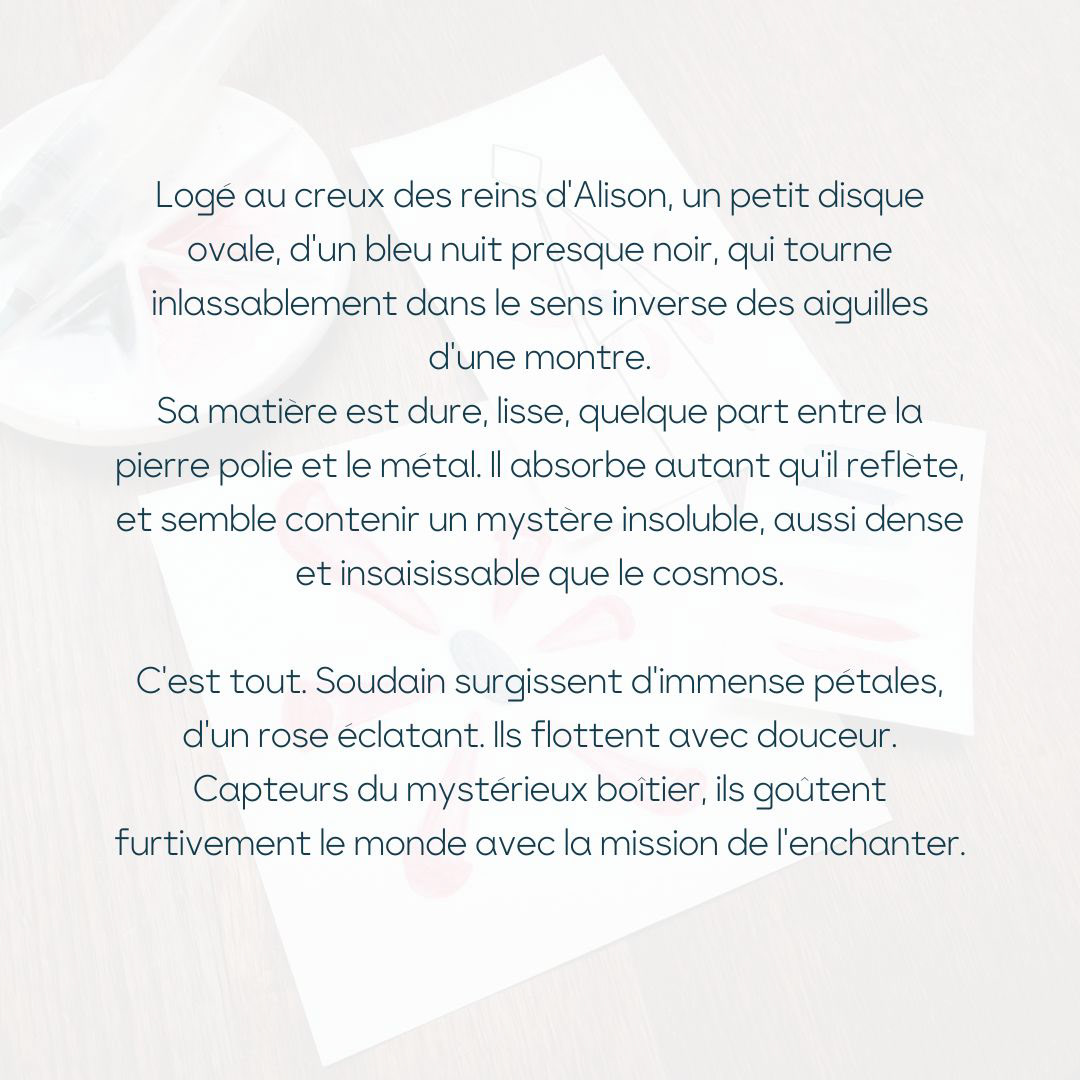 Logé au creux des reins d'Alison, un petit disque ovale, d'un bleu nuit presque noir, qui tourne inlassablement dans le sens inverse des aiguilles d'une montre.
Sa matière est dure, lisse, quelque part entre la pierre polie et le métal. Il absorbe autant qu'il reflète, et semble contenir un mystère insoluble, aussi dense et insaisissable que le cosmos.

C'est tout. Soudain surgissent d'immense pétales, d'un rose éclatant. Ils flottent avec douceur. Capteurs du mystérieux boîtier, ils goûtent furtivement le monde avec la mission de l'enchanter.